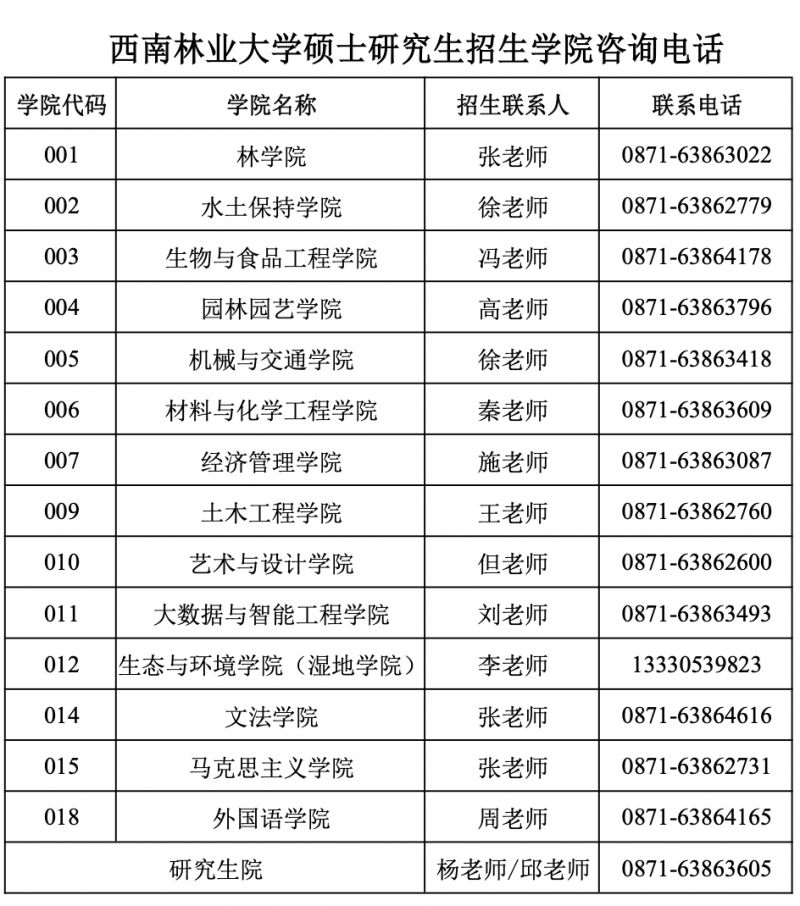 西南林业大学硕士研究生招生学院咨询电话

| 学院代码 | 学院名称 | 招生联系人 | 联系电话 |
|---|---|---|---|
| 001 | 林学院 | 张老师 | 0871-63863022 |
| 002 | 水土保持学院 | 徐老师 | 0871-63862779 |
| 003 | 生物与食品工程学院 | 冯老师 | 0871-63864178 |
| 004 | 园林园艺学院 | 高老师 | 0871-63863796 |
| 005 | 机械与交通学院 | 徐老师 | 0871-63863418 |
| 006 | 材料与化学工程学院 | 秦老师 | 0871-63863609 |
| 007 | 经济管理学院 | 施老师 | 0871-63863087 |
| 009 | 土木工程学院 | 王老师 | 0871-63862760 |
| 010 | 艺术与设计学院 | 但老师 | 0871-63862600 |
| 011 | 大数据与智能工程学院 | 刘老师 | 0871-63863493 |
| 012 | 生态与环境学院（湿地学院） | 李老师 | 13330539823 |
| 014 | 文法学院 | 张老师 | 0871-63864616 |
| 015 | 马克思主义学院 | 张老师 | 0871-63862731 |
| 018 | 外国语学院 | 周老师 | 0871-63864165 |
| 研究生院 | | 杨老师/邱老师 | 0871-63863605 |